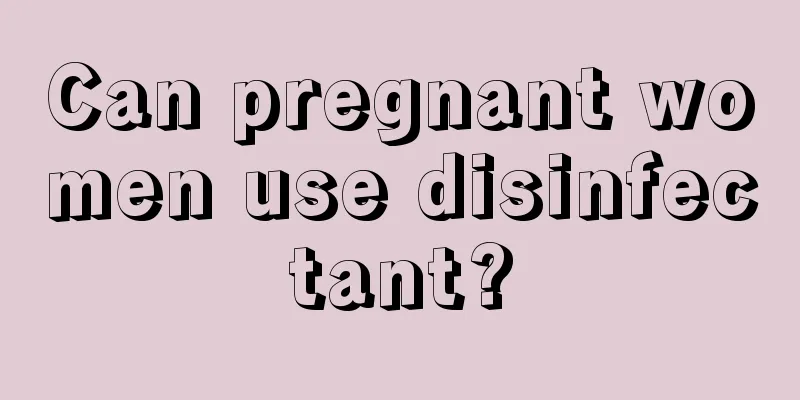 Can pregnant wo men use disinfec tant?